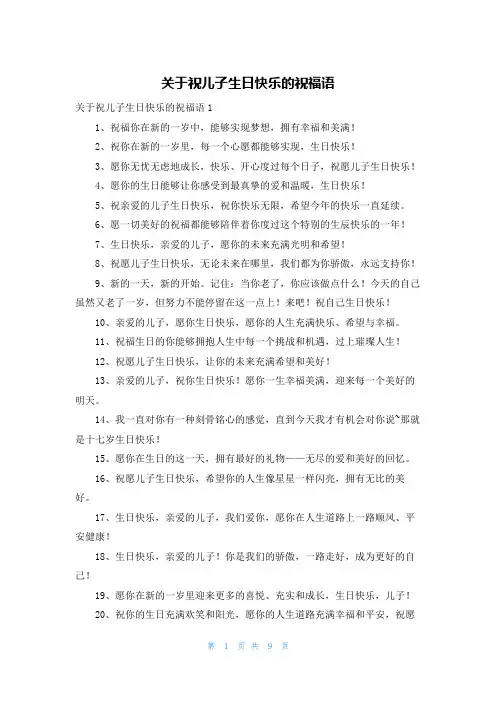 关于祝儿子生日快乐的祝福语

关于祝儿子生日快乐的祝福语 1

1、祝福你在新的一岁中，能够实现梦想，拥有幸福和美满！

2、祝你在新的一岁里，每一个心愿都能够实现，生日快乐！

3、愿你无忧无虑地成长，快乐、开心度过每个日子，祝愿儿子生日快乐！

4、愿你的生日能够让你感受到最真挚的爱和温暖，生日快乐！

5、祝亲爱的儿子生日快乐，祝你快乐无限，希望今年的快乐一直延续。

6、愿一切美好的祝福都能够陪伴着你度过这个特别的生辰快乐的一年！

7、生日快乐，亲爱的儿子，愿你的未来充满光明和希望！

8、祝愿儿子生日快乐，无论未来在哪里，我们都为你骄傲，永远支持你！

9、新的一天，新的开始。记住：当你老了，你应该做点什么！今天的自己虽然又老了一岁，但努力不能停留在这一点上！来吧！祝自己生日快乐！

10、亲爱的儿子，愿你生日快乐，愿你的人生充满快乐、希望与幸福。

11、祝福生日的你能够拥抱人生中每一个挑战和机遇，过上璀璨人生！

12、祝愿儿子生日快乐，让你的未来充满希望和美好！

13、亲爱的儿子，祝你生日快乐！愿你一生幸福美满，迎来每一个美好的明天。

14、我一直对你有一种刻骨铭心的感觉，直到今天我才有机会对你说~那就是十七岁生日快乐！

15、愿你在生日的这一天，拥有最好的礼物——无尽的爱和美好的回忆。

16、祝愿儿子生日快乐，希望你的人生像星星一样闪亮，拥有无比的美好。

17、生日快乐，亲爱的儿子，我们爱你，愿你在人生道路上一路顺风、平安健康！

18、生日快乐，亲爱的儿子！你是我们的骄傲，一路走好，成为更好的自己！

19、愿你在新的一岁里迎来更多的喜悦、充实和成长，生日快乐，儿子！

20、祝你的生日充满欢笑和阳光，愿你的人生道路充满幸福和平安，祝愿

第 1 页 共 9 页